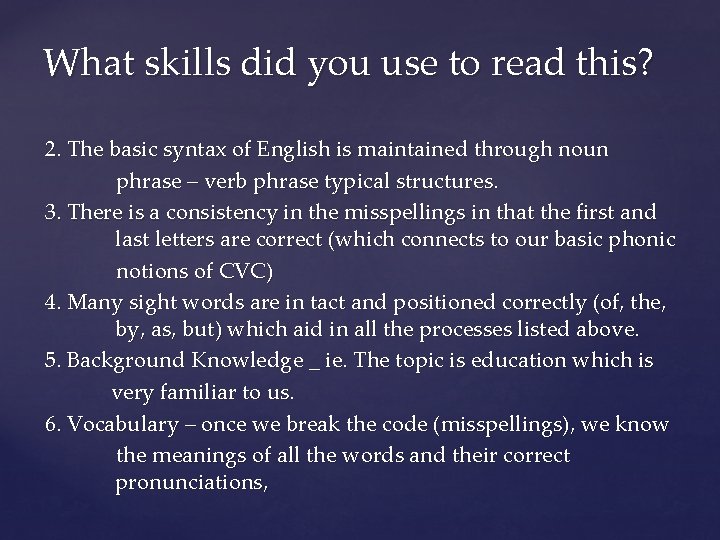 What skills did you use to read this?

2. The basic syntax of English is maintained through noun phrase – verb phrase typical structures.
3. There is a consistency in the misspellings in that the first and last letters are correct (which connects to our basic phonic notions of CVC)
4. Many sight words are in tact and positioned correctly (of, the, by, as, but) which aid in all the processes listed above.
5. Background Knowledge _ ie. The topic is education which is very familiar to us.
6. Vocabulary – once we break the code (misspellings), we know the meanings of all the words and their correct pronunciations,